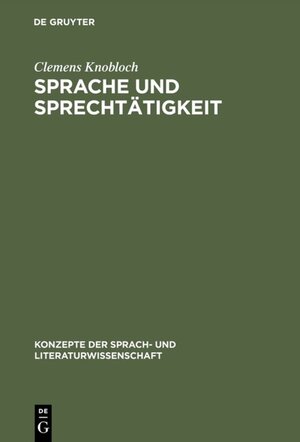 DE GRUYTER

Clemens Knobloch

SPRACHE UND SPRECHTÄTIGKEIT

KONZEPTE DER SPRACH- UND LITERATURWISSENSCHAFT

DE
G